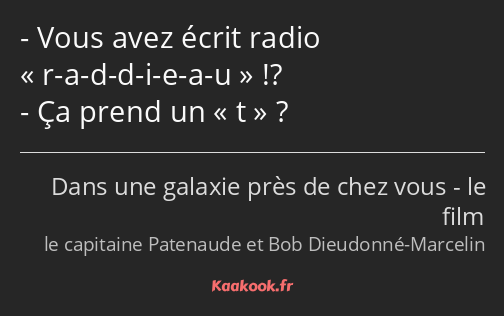 - Vous avez écrit radio « r-a-d-d-i-e-a-u » !?
- Ça prend un « t » ?

Dans une galaxie près de chez vous - le film
le capitaine Patenaude et Bob Dieudonné-Marcelin

Kaakook.fr